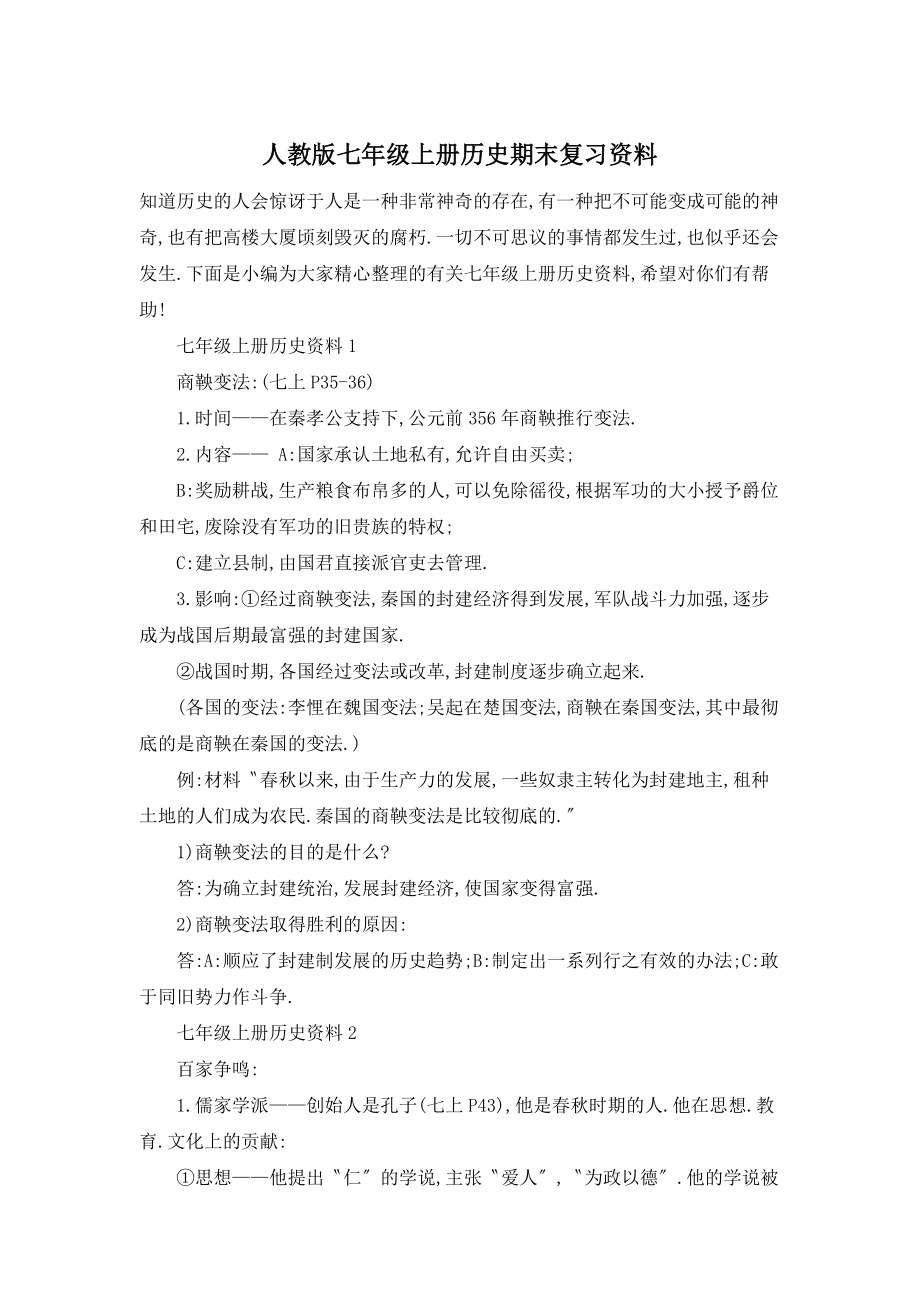 人教版七年级上册历史期末复习资料

知道历史的人会惊讶于人是一种非常神奇的存在,有一种把不可能变成可能的神奇,也有把高楼大厦顷刻毁灭的腐朽.一切不可思议的事情都发生过,也似乎还会发生.下面是小编为大家精心整理的有关七年级上册历史资料,希望对你们有帮助!

七年级上册历史资料1

商鞅变法:(七上P35-36)

1.时间——在秦孝公支持下,公元前356年商鞅推行变法.

2.内容—— A:国家承认土地私有,允许自由买卖;

B:奖励耕战,生产粮食布帛多的人,可以免除徭役,根据军功的大小授予爵位和田宅,废除没有军功的旧贵族的特权;

C:建立县制,由国君直接派官吏去管理.

3.影响:①经过商鞅变法,秦国的封建经济得到发展,军队战斗力加强,逐步成为战国后期最富强的封建国家.

②战国时期,各国经过变法或改革,封建制度逐步确立起来.

(各国的变法:李悝在魏国变法;吴起在楚国变法,商鞅在秦国变法,其中最彻底的是商鞅在秦国的变法.)

例:材料〝春秋以来,由于生产力的发展,一些奴隶主转化为封建地主,租种土地的人们成为农民.秦国的商鞅变法是比较彻底的.〞

1)商鞅变法的目的是什么?

答:为确立封建统治,发展封建经济,使国家变得富强.

2)商鞅变法取得胜利的原因:

答:A:顺应了封建制发展的历史趋势;B:制定出一系列行之有效的办法;C:敢于同旧势力作斗争.

七年级上册历史资料2

百家争鸣:

1.儒家学派——创始人是孔子(七上P43),他是春秋时期的人.他在思想.教育.文化上的贡献:

①思想——他提出〝仁〞的学说,主张〝爱人〞,〝为政以德〞.他的学说被